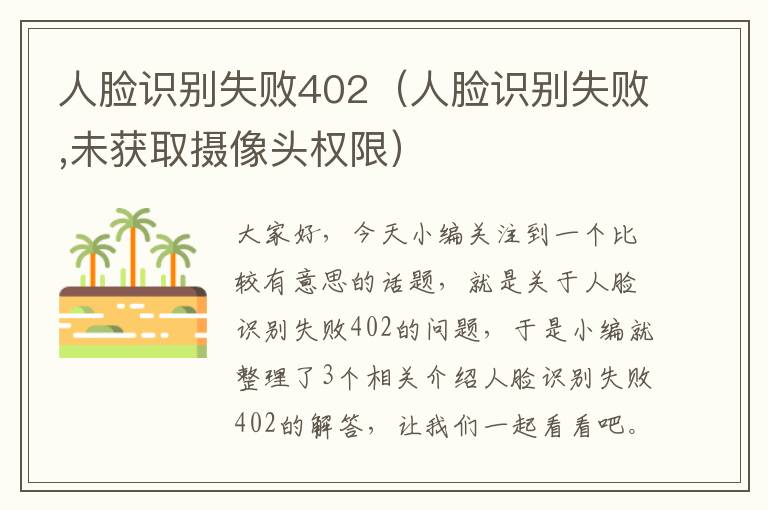 人脸识别失败402（人脸识别失败,未获取摄像头权限）

大家好，今天小编关注到一个比较有意思的话题，就是关于人脸识别失败402的问题，于是小编就整理了3个相关介绍人脸识别失败402的解答，让我们一起看看吧。